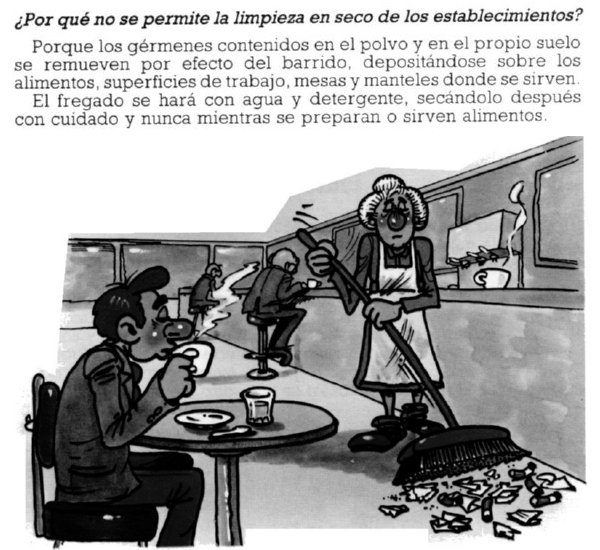 ¿Por qué no se permite la limpieza en seco de los establecimientos?

Porque los gérmenes contenidos en el polvo y en el propio suelo se remueven por efecto del barrido, depositándose sobre los alimentos, superficies de trabajo, mesas y manteles donde se sirven.

El fregado se hará con agua y detergente, secándolo después con cuidado y nunca mientras se preparan o sirven alimentos.